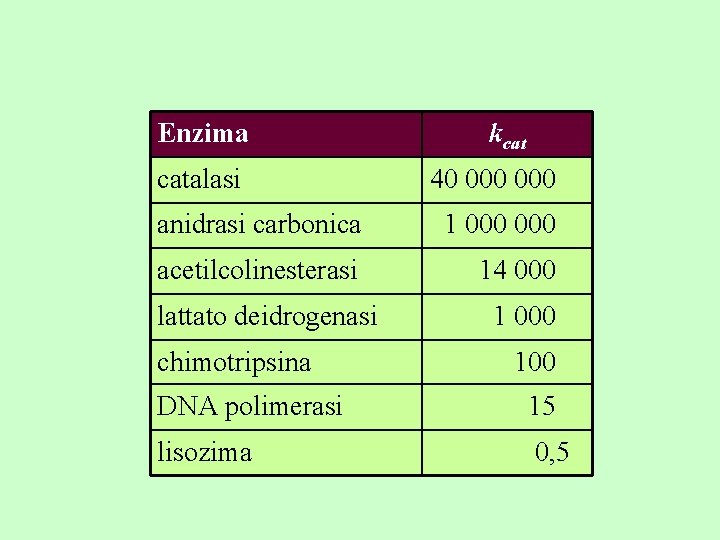 | Enzima | $k_{cat}$ |
|---|---|
| catalasi | 40 000 000 |
| anidrasi carbonica | 1 000 000 |
| acetilcolinesterasi | 14 000 |
| lattato deidrogenasi | 1 000 |
| chimotripsina | 100 |
| DNA polimerasi | 15 |
| lisozima | 0,5 |